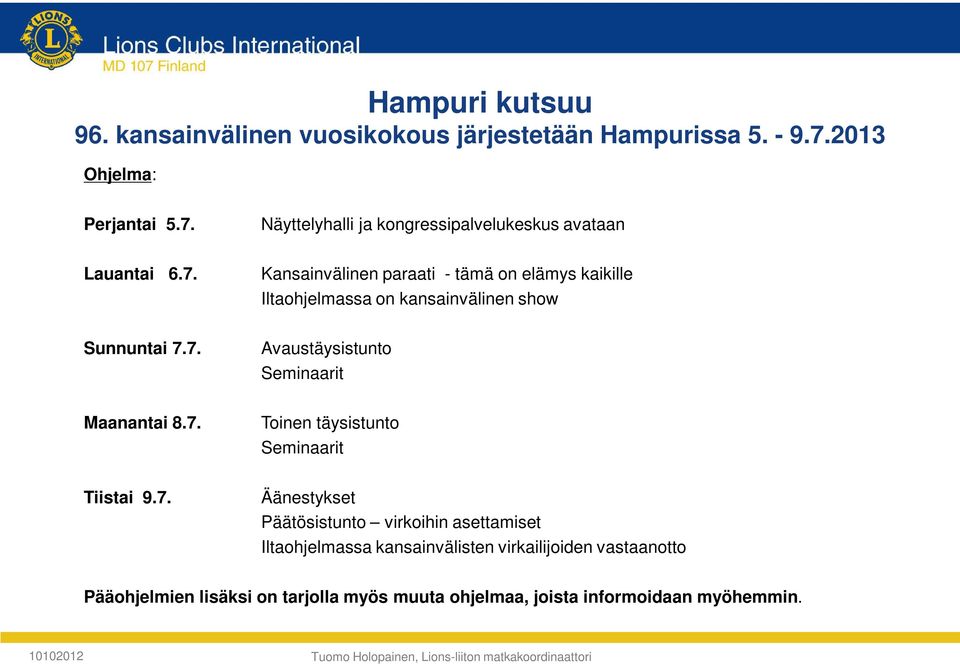 LIONS
INTERNATIONAL
Lions Clubs International
MD 107 Finland

Hampuri kutsuu
96. kansainvälinen vuosikokous järjestetään Hampurissa 5. - 9.7.2013

Ohjelma:

Perjantai 5.7. Näyttelyhalli ja kongressipalvelukeskus avataan

Lauantai 6.7. Kansainvälinen paraati - tämä on elämys kaikille
Iltaohjelmassa on kansainvälinen show

Sunnuntai 7.7. Avaustäysistunto
Seminaarit

Maanantai 8.7. Toinen täysistunto
Seminaarit

Tiistai 9.7. Äänestykset
Päätösistunto – virkoihin asettamiset
Iltaohjelmassa kansainvälisten virkailijoiden vastaanotto

Pääohjelmien lisäksi on tarjolla myös muuta ohjelmaa, joista informoidaan myöhemmin.

10102012
Tuomo Holopainen, Lions-liiton matkakoordinaattori